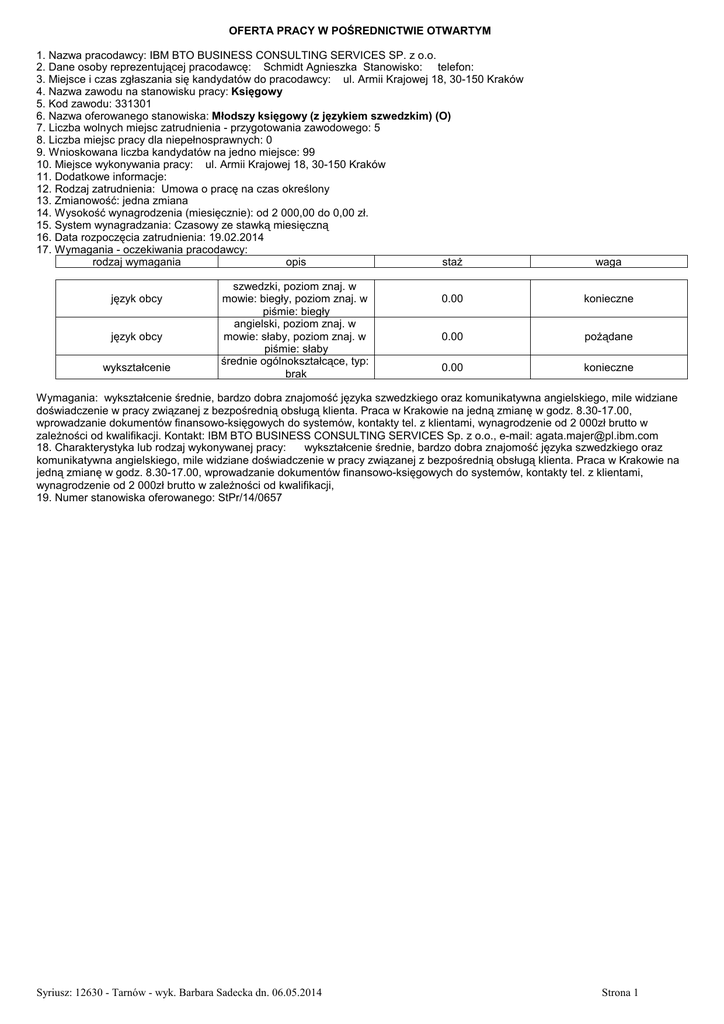 OFERTA PRACY W POŚREDNICTWIE OTWARTYM

1. Nazwa pracodawcy: IBM BTO BUSINESS CONSULTING SERVICES SP. z o.o.
2. Dane osoby reprezentującej pracodawcę: Schmidt Agnieszka Stanowisko: telefon:
3. Miejsce i czas zgłaszania się kandydatów do pracodawcy: ul. Armii Krajowej 18, 30-150 Kraków
4. Nazwa zawodu na stanowisku pracy: Księgowy
5. Kod zawodu: 331301
6. Nazwa oferowanego stanowiska: Młodszy księgowy (z językiem szwedzkim) (O)
7. Liczba wolnych miejsc zatrudnienia - przygotowania zawodowego: 5
8. Liczba miejsc pracy dla niepełnosprawnych: 0
9. Wnioskowana liczba kandydatów na jedno miejsce: 99
10. Miejsce wykonywania pracy: ul. Armii Krajowej 18, 30-150 Kraków
11. Dodatkowe informacje:
12. Rodzaj zatrudnienia: Umowa o pracę na czas określony
13. Zmianowość: jedna zmiana
14. Wysokość wynagrodzenia (miesięcznie): od 2 000,00 do 0,00 zł.
15. System wynagradzania: Czasowy ze stawką miesięczną
16. Data rozpoczęcia zatrudnienia: 19.02.2014
17. Wymagania - oczekiwania pracodawcy:

| rodzaj wymagania | opis | staż | waga |
|---|---|---|---|
| język obcy | szwedzki, poziom znaj. w mowie: biegły, poziom znaj. w piśmie: biegły | 0.00 | konieczne |
| język obcy | angielski, poziom znaj. w mowie: słaby, poziom znaj. w piśmie: słaby | 0.00 | pożądane |
| wykształcenie | średnie ogólnokształcące, typ: brak | 0.00 | konieczne |

Wymagania: wykształcenie średnie, bardzo dobra znajomość języka szwedzkiego oraz komunikatywna angielskiego, mile widziane doświadczenie w pracy związanej z bezpośrednią obsługą klienta. Praca w Krakowie na jedną zmianę w godz. 8.30-17.00, wprowadzanie dokumentów finansowo-księgowych do systemów, kontakty tel. z klientami, wynagrodzenie od 2 000zł brutto w zależności od kwalifikacji. Kontakt: IBM BTO BUSINESS CONSULTING SERVICES Sp. z o.o., e-mail: agata.majer@pl.ibm.com
18. Charakterystyka lub rodzaj wykonywanej pracy: wykształcenie średnie, bardzo dobra znajomość języka szwedzkiego oraz komunikatywna angielskiego, mile widziane doświadczenie w pracy związanej z bezpośrednią obsługą klienta. Praca w Krakowie na jedną zmianę w godz. 8.30-17.00, wprowadzanie dokumentów finansowo-księgowych do systemów, kontakty tel. z klientami, wynagrodzenie od 2 000zł brutto w zależności od kwalifikacji,
19. Numer stanowiska oferowanego: StPr/14/0657

Syriusz: 12630 - Tarnów - wyk. Barbara Sadecka dn. 06.05.2014

Strona 1